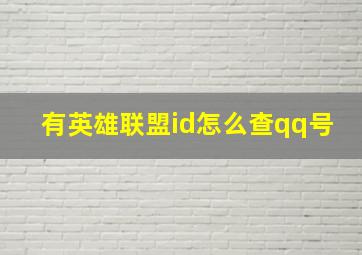 有英雄联盟id怎么查qq号